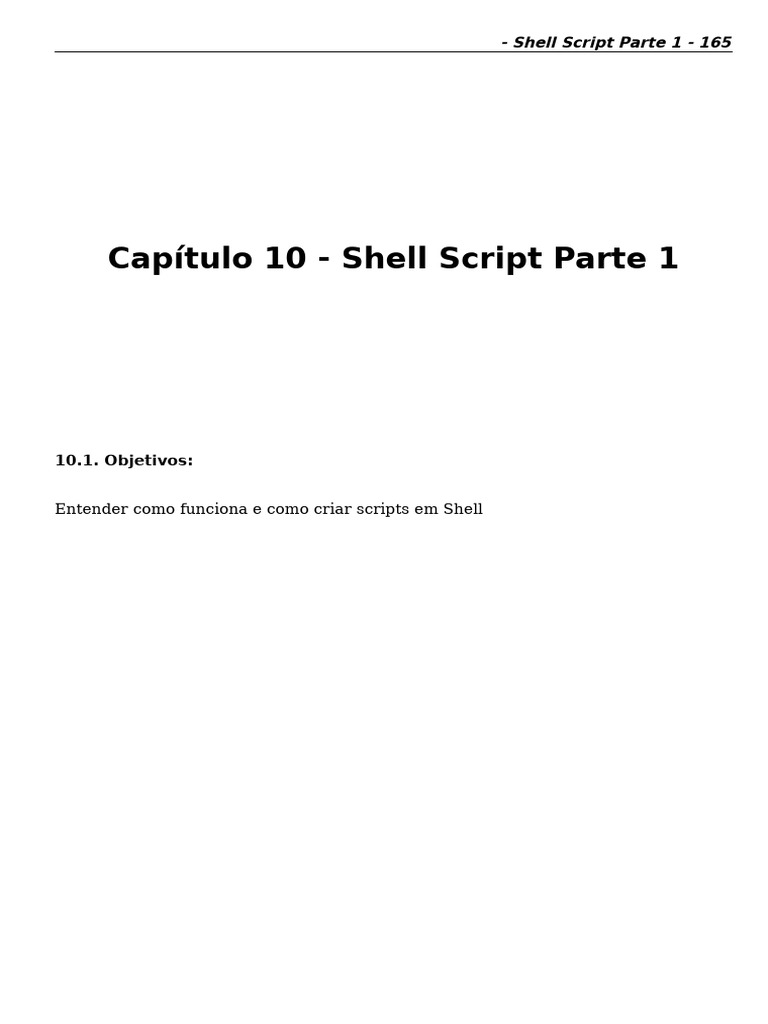 - Shell Script Parte 1 - 165

Capítulo 10 - Shell Script Parte 1

10.1. Objetivos:

Entender como funciona e como criar scripts em Shell